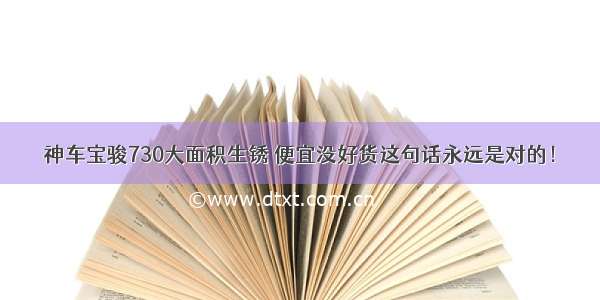 神车宝骏730大面积生锈 便宜没好货这句话永远是对的！

©www.dtxt.com.cn